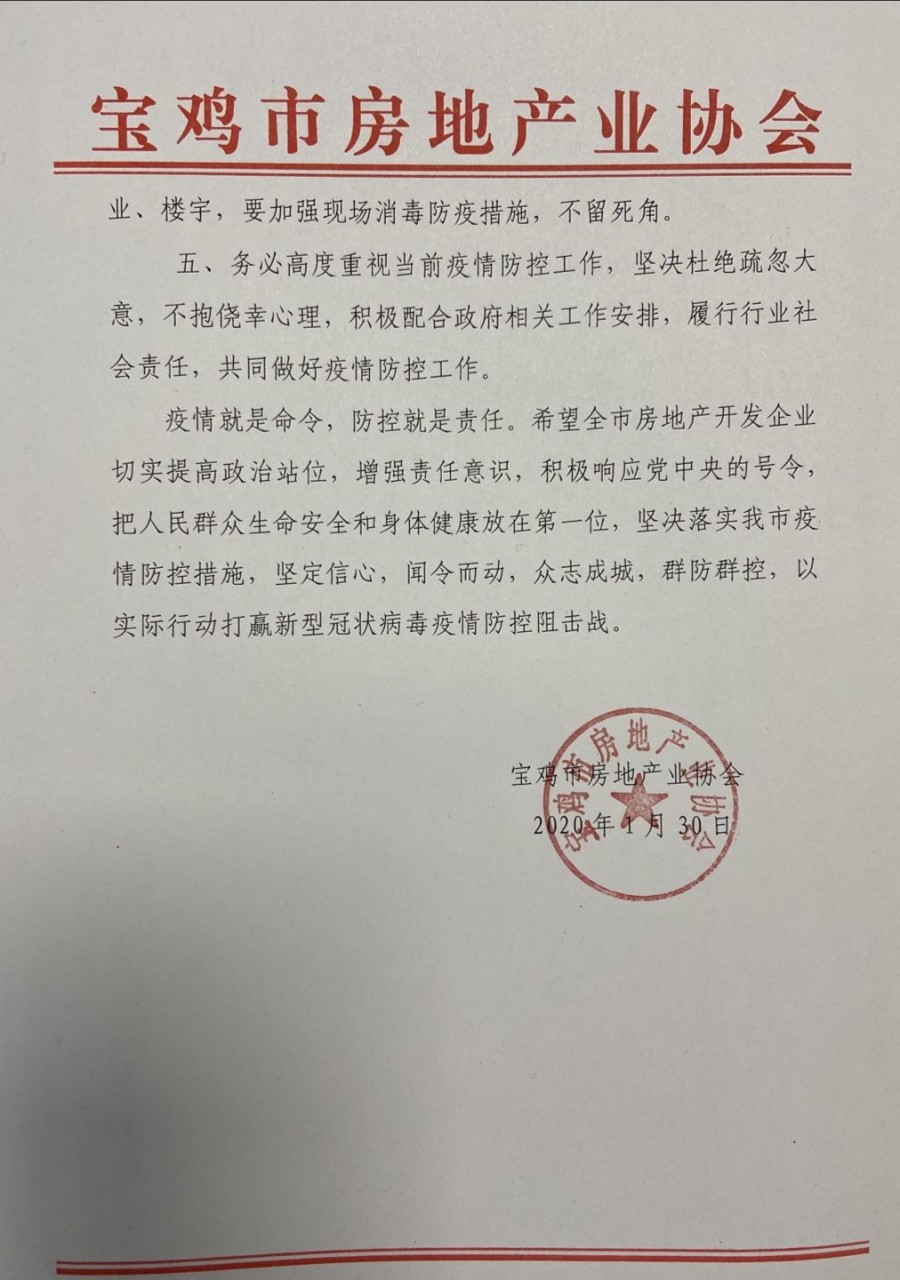 宝鸡市房地产业协会

业、楼宇，要加强现场消毒防疫措施，不留死角。

五、务必高度重视当前疫情防控工作，坚决杜绝疏忽大意，不抱侥幸心理，积极配合政府相关工作安排，履行行业社会责任，共同做好疫情防控工作。

疫情就是命令，防控就是责任。希望全市房地产开发企业切实提高政治站位，增强责任意识，积极响应党中央的号令，把人民群众生命安全和身体健康放在第一位，坚决落实我市疫情防控措施，坚定信心，闻令而动，众志成城，群防群控，以实际行动打赢新型冠状病毒疫情防控阻击战。

宝鸡市房地产业协会
2020年1月30日

宝鸡市房地产业协会